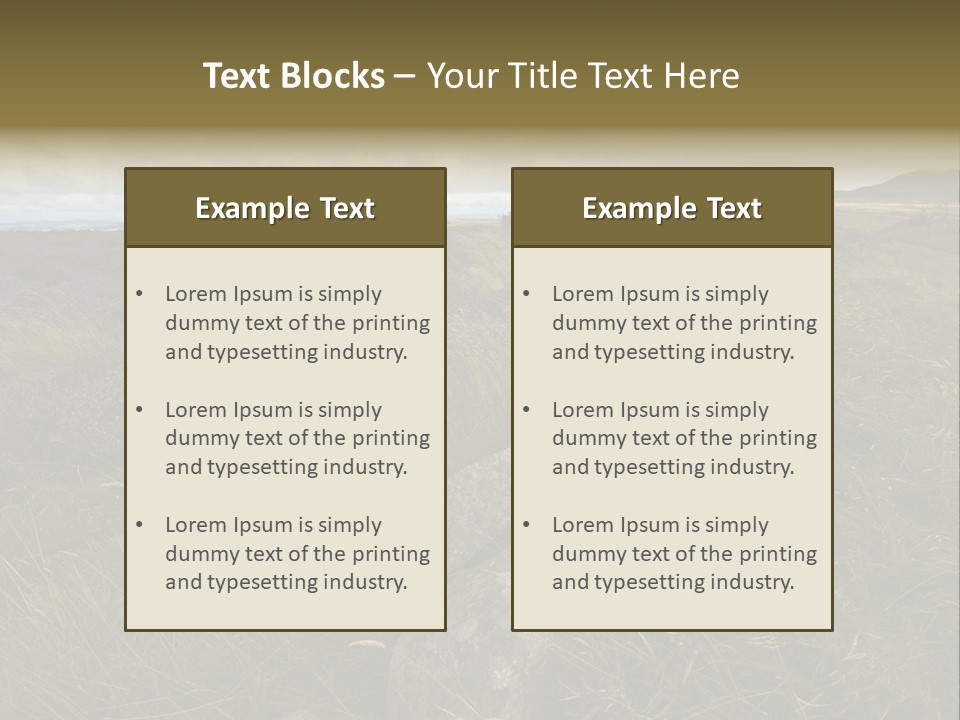 Text Blocks – Your Title Text Here

Example Text

• Lorem Ipsum is simply dummy text of the printing and typesetting industry.
• Lorem Ipsum is simply dummy text of the printing and typesetting industry.
• Lorem Ipsum is simply dummy text of the printing and typesetting industry.

Example Text

• Lorem Ipsum is simply dummy text of the printing and typesetting industry.
• Lorem Ipsum is simply dummy text of the printing and typesetting industry.
• Lorem Ipsum is simply dummy text of the printing and typesetting industry.